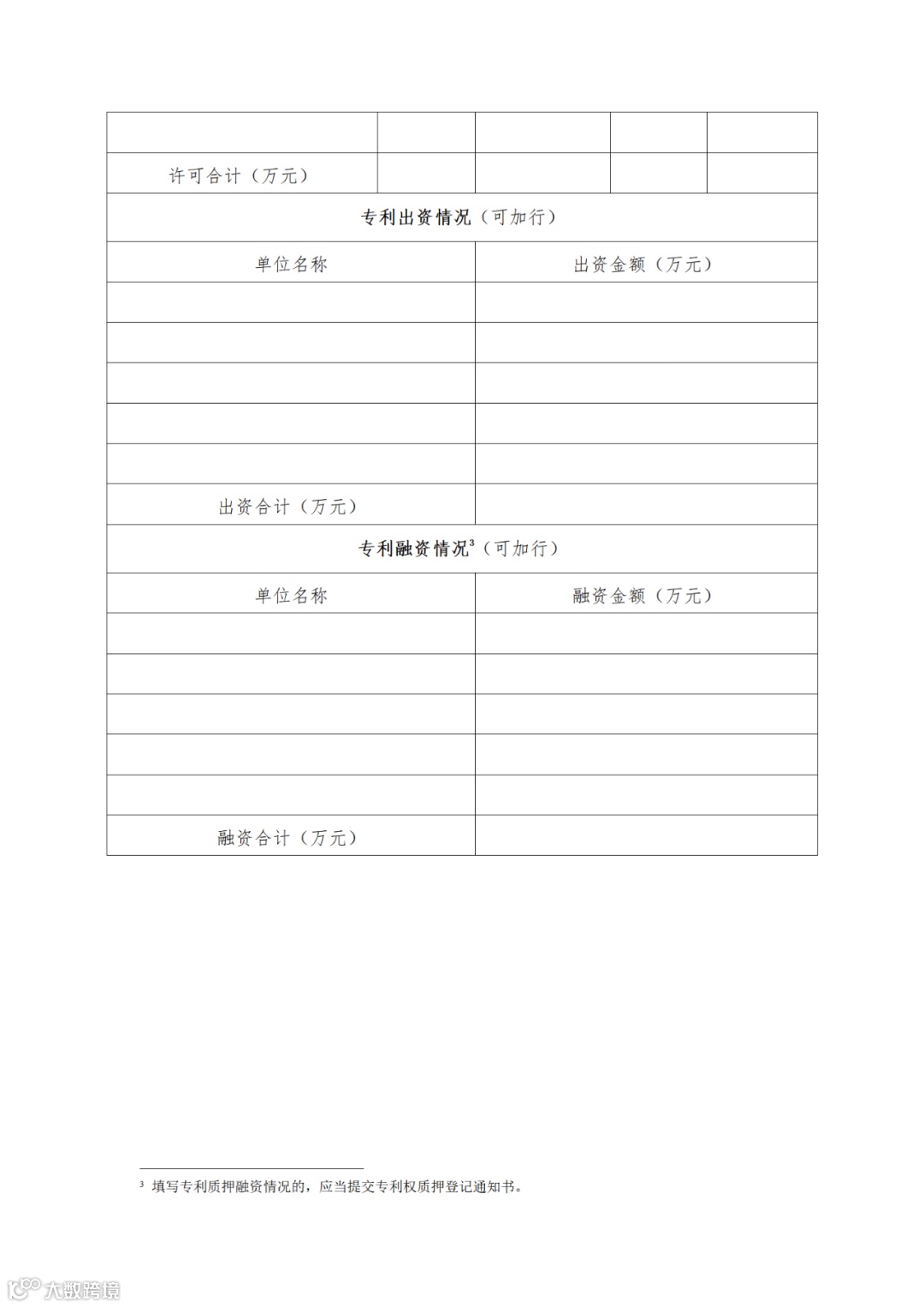 | | | | | |
|---|---|---|---|---|
| 许可合计（万元） | | | | |
| 专利出资情况（可加行） | | | | |
| 单位名称 | | 出资金额（万元） | | |
| | | | | |
| | | | | |
| | | | | |
| | | | | |
| | | | | |
| 出资合计（万元） | | | | |
| 专利融资情况$^{3}$（可加行） | | | | |
| 单位名称 | | 融资金额（万元） | | |
| | | | | |
| | | | | |
| | | | | |
| | | | | |
| | | | | |
| 融资合计（万元） | | | | |

$^{3}$ 填写专利质押融资情况的，应当提交专利权质押登记通知书。

大数跨境